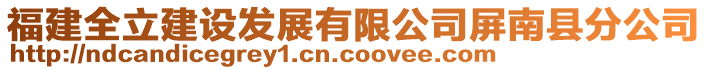 福建全立建设发展有限公司屏南县分公司
http://ndcandicegrey1.cn.coovee.com